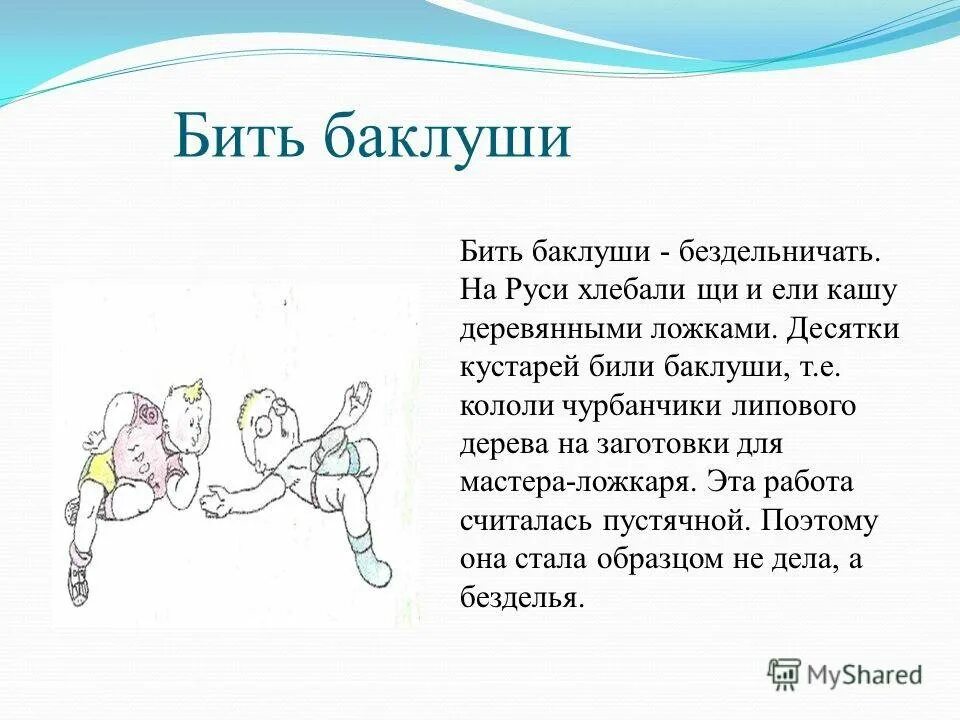 Бить баклуши

Бить баклуши - бездельничать. На Руси хлебали щи и ели кашу деревянными ложками. Десятки кустарей били баклуши, т.е. кололи чурбанчики липового дерева на заготовки для мастера-ложкаря. Эта работа считалась пустячной. Поэтому она стала образцом не дела, а безделья.

MyShared